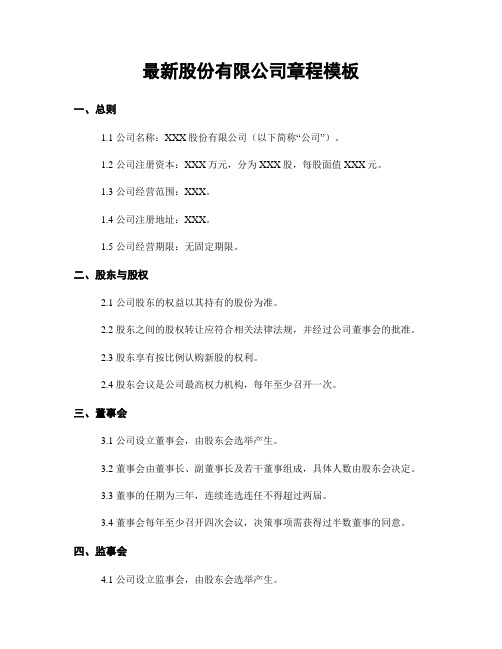 最新股份有限公司章程模板

一、总则

1.1 公司名称：XXX 股份有限公司（以下简称“公司”）。

1.2 公司注册资本：XXX 万元，分为 XXX 股，每股面值 XXX 元。

1.3 公司经营范围：XXX。

1.4 公司注册地址：XXX。

1.5 公司经营期限：无固定期限。

二、股东与股权

2.1 公司股东的权益以其持有的股份为准。

2.2 股东之间的股权转让应符合相关法律法规，并经过公司董事会的批准。

2.3 股东享有按比例认购新股的权利。

2.4 股东会议是公司最高权力机构，每年至少召开一次。

三、董事会

3.1 公司设立董事会，由股东会选举产生。

3.2 董事会由董事长、副董事长及若干董事组成，具体人数由股东会决定。

3.3 董事的任期为三年，连续连选连任不得超过两届。

3.4 董事会每年至少召开四次会议，决策事项需获得过半数董事的同意。

四、监事会

4.1 公司设立监事会，由股东会选举产生。